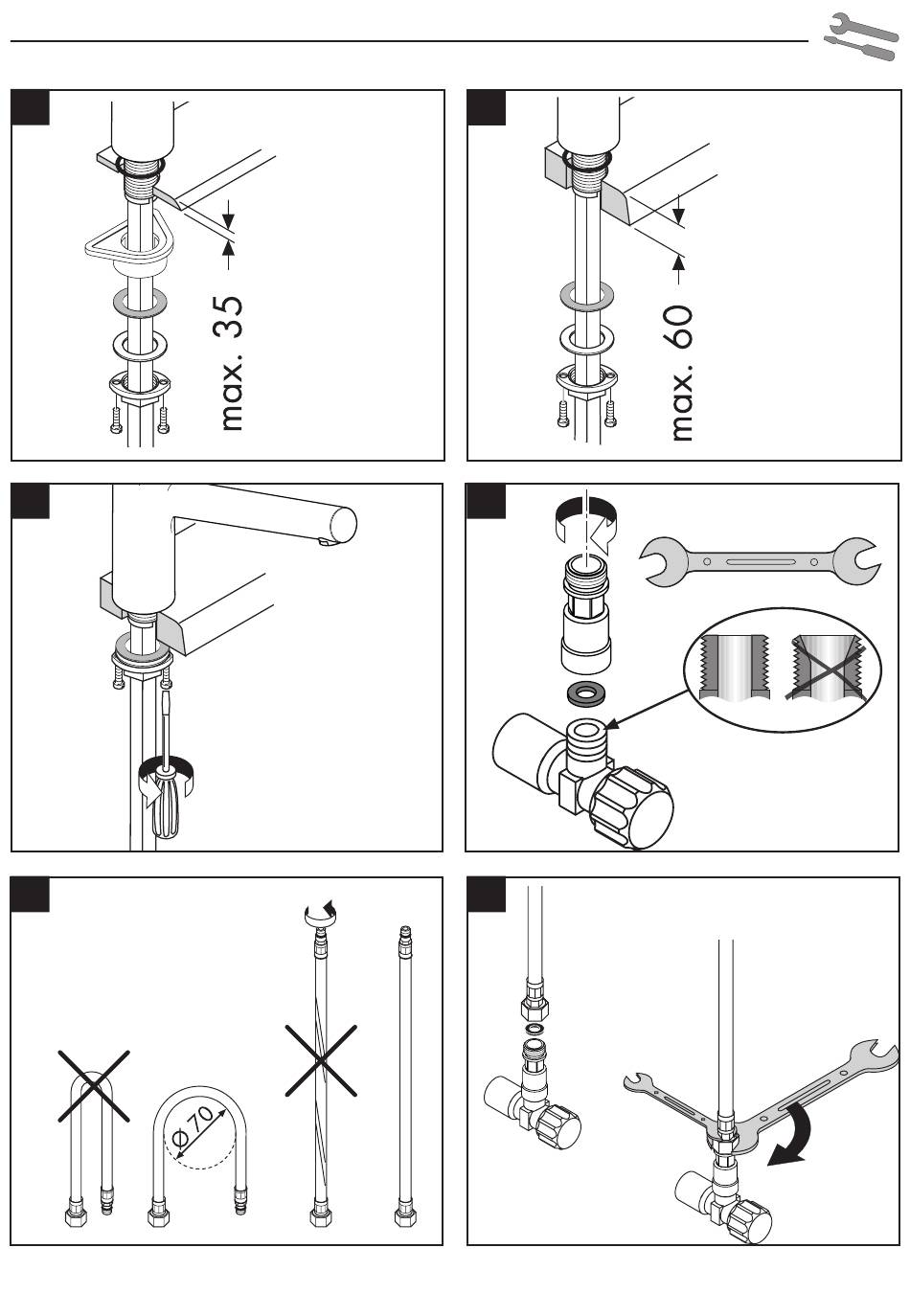 max. 35

max. 60

Ø 70